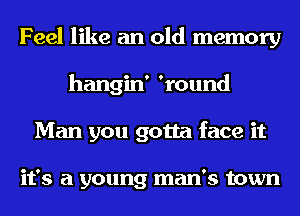 Feel like an old memory

hangin' 'round

Man you gotta face it

it's a young man's town